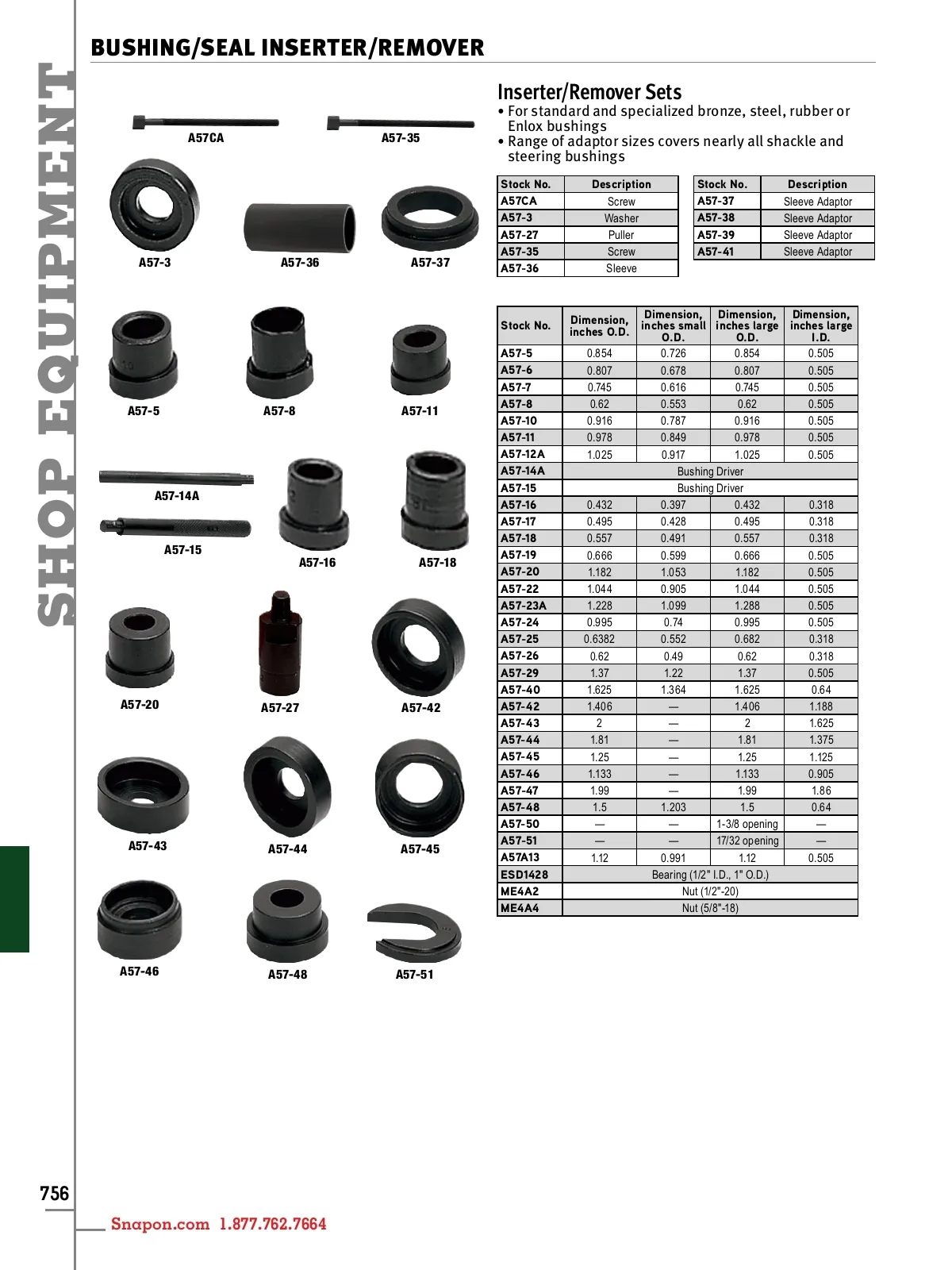 SHOP EQUIPMENT

BUSHING/SEAL INSERTER/REMOVER

A57CA A57-35
A57-3 A57-36 A57-37
A57-5 A57-8 A57-11
A57-14A
A57-15
A57-16 A57-18
A57-20 A57-27 A57-42
A57-43 A57-44 A57-45
A57-46 A57-48 A57-51

Inserter/Remover Sets
• For standard and specialized bronze, steel, rubber or Enlox bushings
• Range of adaptor sizes covers nearly all shackle and steering bushings

| Stock No. | Description |
|---|---|
| A57CA | Screw |
| A57-3 | Washer |
| A57-27 | Puller |
| A57-35 | Screw |
| A57-36 | Sleeve |

| Stock No. | Description |
|---|---|
| A57-37 | Sleeve Adaptor |
| A57-38 | Sleeve Adaptor |
| A57-39 | Sleeve Adaptor |
| A57-41 | Sleeve Adaptor |

| Stock No. | Dimension, inches O.D. | Dimension, inches small O.D. | Dimension, inches large O.D. | Dimension, inches large I.D. |
|---|---|---|---|---|
| A57-5 | 0.854 | 0.726 | 0.854 | 0.505 |
| A57-6 | 0.807 | 0.678 | 0.807 | 0.505 |
| A57-7 | 0.745 | 0.616 | 0.745 | 0.505 |
| A57-8 | 0.62 | 0.553 | 0.62 | 0.505 |
| A57-10 | 0.916 | 0.787 | 0.916 | 0.505 |
| A57-11 | 0.978 | 0.849 | 0.978 | 0.505 |
| A57-12A | 1.025 | 0.917 | 1.025 | 0.505 |
| A57-14A | Bushing Driver | | | |
| A57-15 | Bushing Driver | | | |
| A57-16 | 0.432 | 0.397 | 0.432 | 0.318 |
| A57-17 | 0.495 | 0.428 | 0.495 | 0.318 |
| A57-18 | 0.557 | 0.491 | 0.557 | 0.318 |
| A57-19 | 0.666 | 0.599 | 0.666 | 0.505 |
| A57-20 | 1.182 | 1.053 | 1.182 | 0.505 |
| A57-22 | 1.044 | 0.905 | 1.044 | 0.505 |
| A57-23A | 1.228 | 1.099 | 1.288 | 0.505 |
| A57-24 | 0.995 | 0.74 | 0.995 | 0.505 |
| A57-25 | 0.6382 | 0.552 | 0.682 | 0.318 |
| A57-26 | 0.62 | 0.49 | 0.62 | 0.318 |
| A57-29 | 1.37 | 1.22 | 1.37 | 0.505 |
| A57-40 | 1.625 | 1.364 | 1.625 | 0.64 |
| A57-42 | 1.406 | — | 1.406 | 1.188 |
| A57-43 | 2 | — | 2 | 1.625 |
| A57-44 | 1.81 | — | 1.81 | 1.375 |
| A57-45 | 1.25 | — | 1.25 | 1.125 |
| A57-46 | 1.133 | — | 1.133 | 0.905 |
| A57-47 | 1.99 | — | 1.99 | 1.86 |
| A57-48 | 1.5 | 1.203 | 1.5 | 0.64 |
| A57-50 | — | — | 1-3/8 opening | — |
| A57-51 | — | — | 17/32 opening | — |
| A57A13 | 1.12 | 0.991 | 1.12 | 0.505 |
| ESD1428 | Bearing (1/2" I.D., 1" O.D.) | | | |
| ME4A2 | Nut (1/2"-20) | | | |
| ME4A4 | Nut (5/8"-18) | | | |

756

Snapon.com 1.877.762.7664